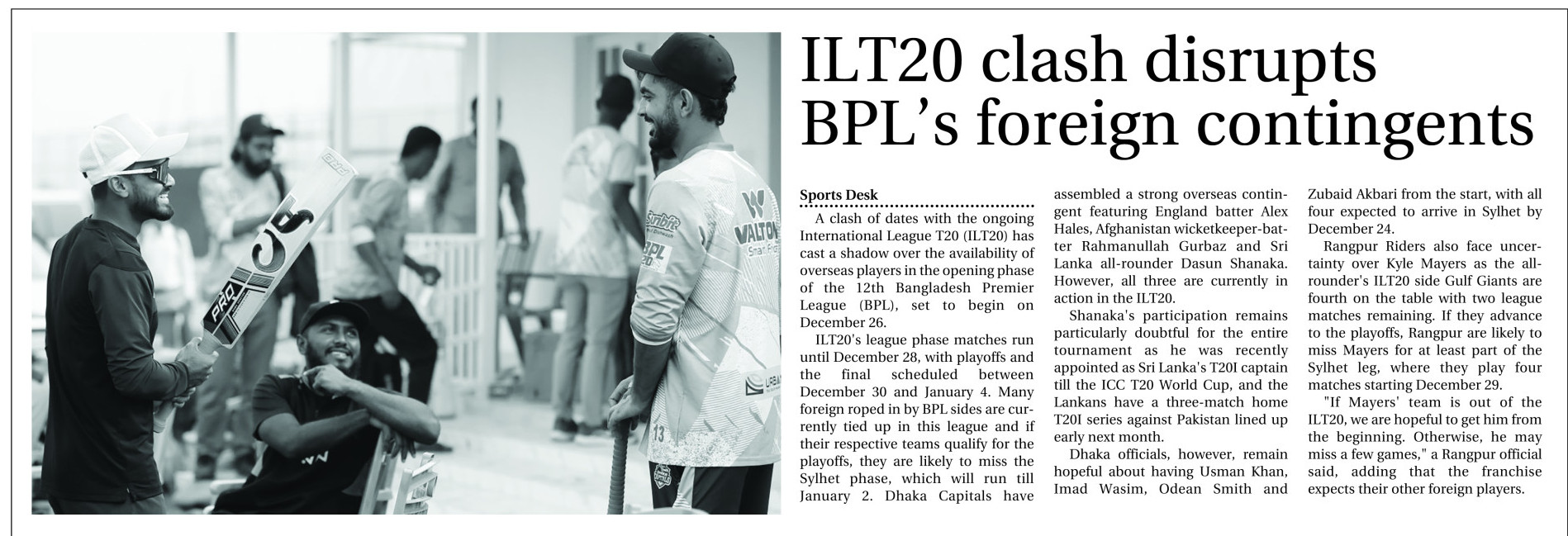 ILT20 clash disrupts BPL's foreign contingents

Sports Desk

A clash of dates with the ongoing International League T20 (ILT20) has cast a shadow over the availability of overseas players in the opening phase of the 12th Bangladesh Premier League (BPL), set to begin on December 26.

ILT20's league phase matches run until December 28, with playoffs and the final scheduled between December 30 and January 4. Many foreign roped in by BPL sides are currently tied up in this league and if their respective teams qualify for the playoffs, they are likely to miss the Sylhet phase, which will run till January 2. Dhaka Capitals have assembled a strong overseas contingent featuring England batter Alex Hales, Afghanistan wicketkeeper-batter Rahmanullah Gurbaz and Sri Lanka all-rounder Dasun Shanaka. However, all three are currently in action in the ILT20.

Shanaka's participation remains particularly doubtful for the entire tournament as he was recently appointed as Sri Lanka's T20I captain till the ICC T20 World Cup, and the Lankans have a three-match home T20I series against Pakistan lined up early next month.

Dhaka officials, however, remain hopeful about having Usman Khan, Imad Wasim, Odean Smith and Zubaid Akbari from the start, with all four expected to arrive in Sylhet by December 24.

Rangpur Riders also face uncertainty over Kyle Mayers as the all-rounder's ILT20 side Gulf Giants are fourth on the table with two league matches remaining. If they advance to the playoffs, Rangpur are likely to miss Mayers for at least part of the Sylhet leg, where they play four matches starting December 29.

"If Mayers' team is out of the ILT20, we are hopeful to get him from the beginning. Otherwise, he may miss a few games," a Rangpur official said, adding that the franchise expects their other foreign players.